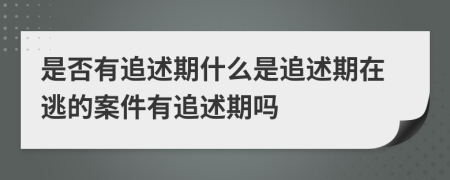 是否有追述期什么是追述期在逃的案件有追述期吗